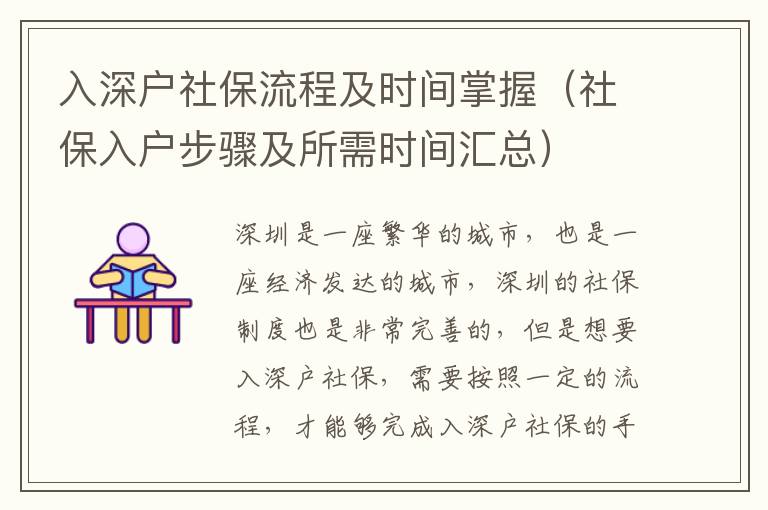 入深户社保流程及时间掌握（社保入户步骤及所需时间汇总）

深圳是一座繁华的城市，也是一座经济发达的城市，深圳的社保制度也是非常完善的，但是想要入深户社保，需要按照一定的流程，才能够完成入深户社保的手